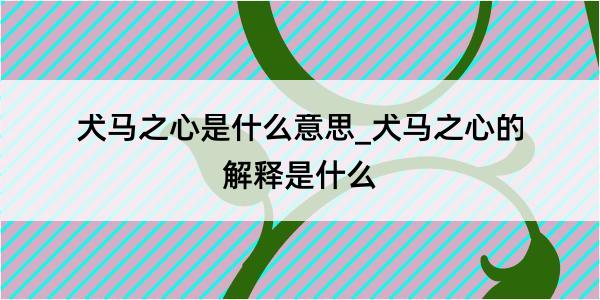 犬马之心是什么意思_犬马之心的解释是什么